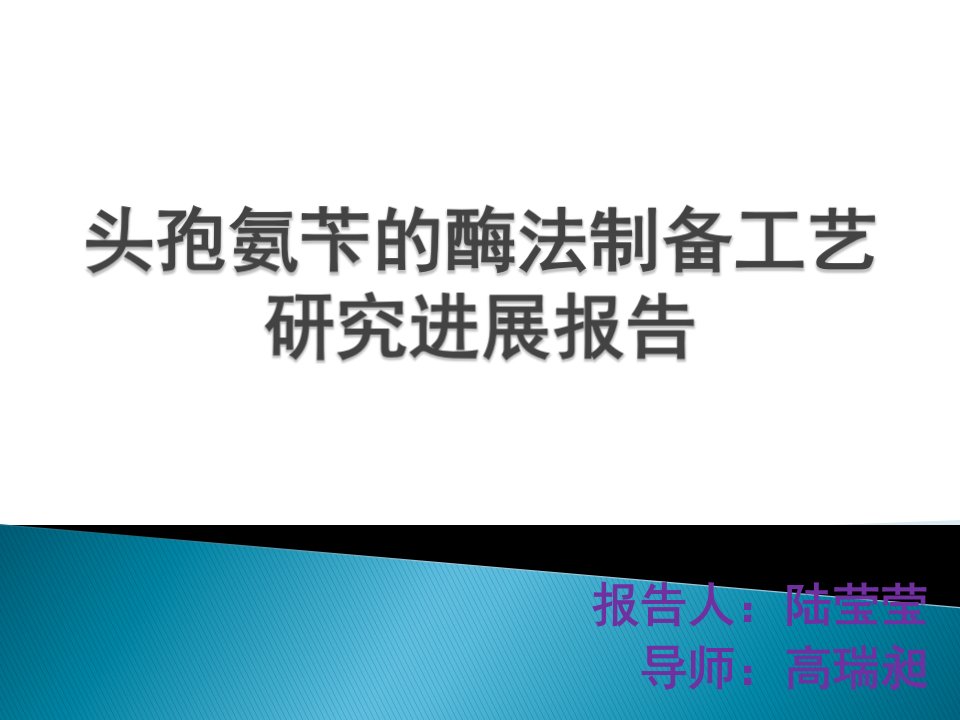 头孢氨苄的酶法制备工艺研究进展报告

报告人：陆莹莹
导师：高瑞昶